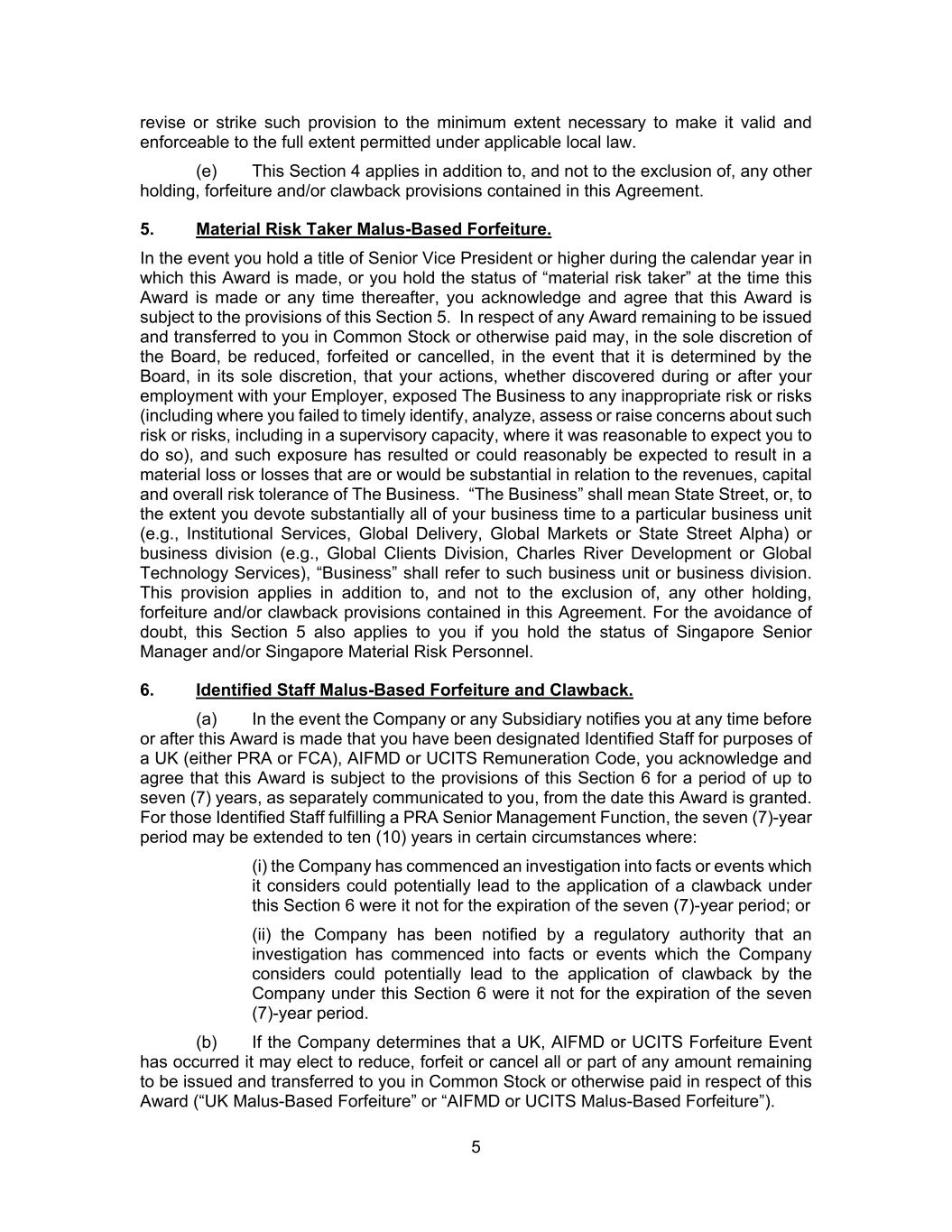 revise or strike such provision to the minimum extent necessary to make it valid and enforceable to the full extent permitted under applicable local law.

(e) This Section 4 applies in addition to, and not to the exclusion of, any other holding, forfeiture and/or clawback provisions contained in this Agreement.

5. Material Risk Taker Malus-Based Forfeiture.

In the event you hold a title of Senior Vice President or higher during the calendar year in which this Award is made, or you hold the status of “material risk taker” at the time this Award is made or any time thereafter, you acknowledge and agree that this Award is subject to the provisions of this Section 5. In respect of any Award remaining to be issued and transferred to you in Common Stock or otherwise paid may, in the sole discretion of the Board, be reduced, forfeited or cancelled, in the event that it is determined by the Board, in its sole discretion, that your actions, whether discovered during or after your employment with your Employer, exposed The Business to any inappropriate risk or risks (including where you failed to timely identify, analyze, assess or raise concerns about such risk or risks, including in a supervisory capacity, where it was reasonable to expect you to do so), and such exposure has resulted or could reasonably be expected to result in a material loss or losses that are or would be substantial in relation to the revenues, capital and overall risk tolerance of The Business. “The Business” shall mean State Street, or, to the extent you devote substantially all of your business time to a particular business unit (e.g., Institutional Services, Global Delivery, Global Markets or State Street Alpha) or business division (e.g., Global Clients Division, Charles River Development or Global Technology Services), “Business” shall refer to such business unit or business division. This provision applies in addition to, and not to the exclusion of, any other holding, forfeiture and/or clawback provisions contained in this Agreement. For the avoidance of doubt, this Section 5 also applies to you if you hold the status of Singapore Senior Manager and/or Singapore Material Risk Personnel.

6. Identified Staff Malus-Based Forfeiture and Clawback.

(a) In the event the Company or any Subsidiary notifies you at any time before or after this Award is made that you have been designated Identified Staff for purposes of a UK (either PRA or FCA), AIFMD or UCITS Remuneration Code, you acknowledge and agree that this Award is subject to the provisions of this Section 6 for a period of up to seven (7) years, as separately communicated to you, from the date this Award is granted. For those Identified Staff fulfilling a PRA Senior Management Function, the seven (7)-year period may be extended to ten (10) years in certain circumstances where:

(i) the Company has commenced an investigation into facts or events which it considers could potentially lead to the application of a clawback under this Section 6 were it not for the expiration of the seven (7)-year period; or

(ii) the Company has been notified by a regulatory authority that an investigation has commenced into facts or events which the Company considers could potentially lead to the application of clawback by the Company under this Section 6 were it not for the expiration of the seven (7)-year period.

(b) If the Company determines that a UK, AIFMD or UCITS Forfeiture Event has occurred it may elect to reduce, forfeit or cancel all or part of any amount remaining to be issued and transferred to you in Common Stock or otherwise paid in respect of this Award (“UK Malus-Based Forfeiture” or “AIFMD or UCITS Malus-Based Forfeiture”).

5